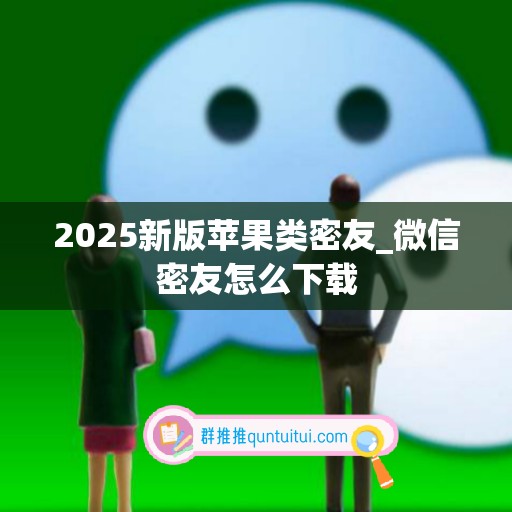 2025新版苹果类密友_微信密友怎么下载

群推推quntuitui.com